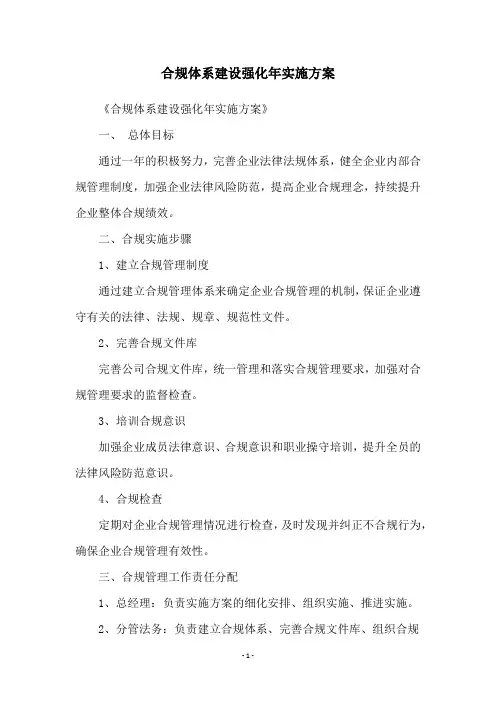 合规体系建设强化年实施方案

《合规体系建设强化年实施方案》

一、 总体目标

通过一年的积极努力，完善企业法律法规体系，健全企业内部合规管理制度，加强企业法律风险防范，提高企业合规理念，持续提升企业整体合规绩效。

二、合规实施步骤

1、建立合规管理制度

通过建立合规管理体系来确定企业合规管理的机制，保证企业遵守有关的法律、法规、规章、规范性文件。

2、完善合规文件库

完善公司合规文件库，统一管理和落实合规管理要求，加强对合规管理要求的监督检查。

3、培训合规意识

加强企业成员法律意识、合规意识和职业操守培训，提升全员的法律风险防范意识。

4、合规检查

定期对企业合规管理情况进行检查，及时发现并纠正不合规行为，确保企业合规管理有效性。

三、合规管理工作责任分配

1、总经理：负责实施方案的细化安排、组织实施、推进实施。

2、分管法务：负责建立合规体系、完善合规文件库、组织合规

- 1 -